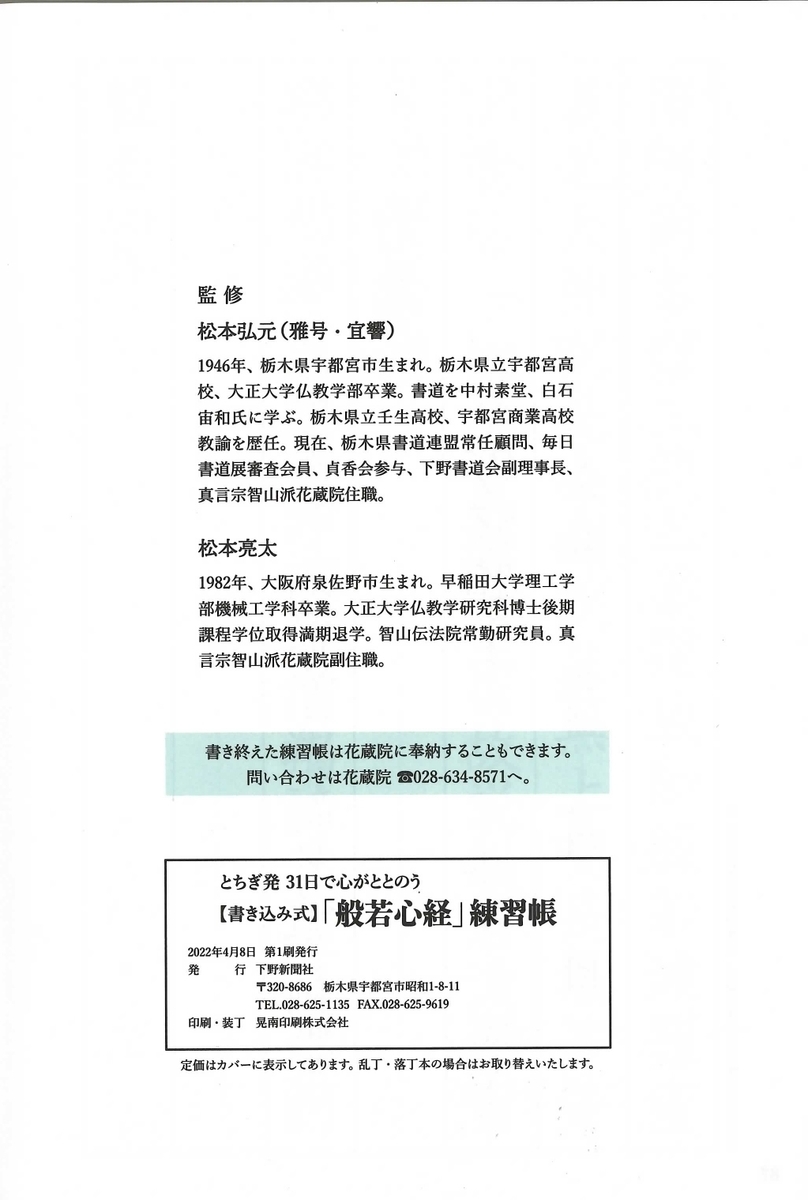 監 修

松本弘元（雅号・宜響）

1946年、栃木県宇都宮市生まれ。栃木県立宇都宮高校、大正大学仏教学部卒業。書道を中村素堂、白石宙和氏に学ぶ。栃木県立壬生高校、宇都宮商業高校教諭を歴任。現在、栃木県書道連盟常任顧問、毎日書道展審査会員、貞香会参与、下野書道会副理事長、真言宗智山派花蔵院住職。

松本亮太

1982年、大阪府泉佐野市生まれ。早稲田大学理工学部機械工学科卒業。大正大学仏教学研究科博士後期課程学位取得満期退学。智山伝法院常勤研究員。真言宗智山派花蔵院副住職。

書き終えた練習帳は花蔵院に奉納することもできます。
問い合わせは花蔵院 ☎028-634-8571へ。

とちぎ発 31日で心がととのう
【書き込み式】「般若心経」練習帳

2022年4月8日 第1刷発行
発　　行 下野新聞社
〒320-8686 栃木県宇都宮市昭和1-8-11
TEL.028-625-1135 FAX.028-625-9619
印刷・装丁 晃南印刷株式会社

定価はカバーに表示してあります。乱丁・落丁本の場合はお取り替えいたします。